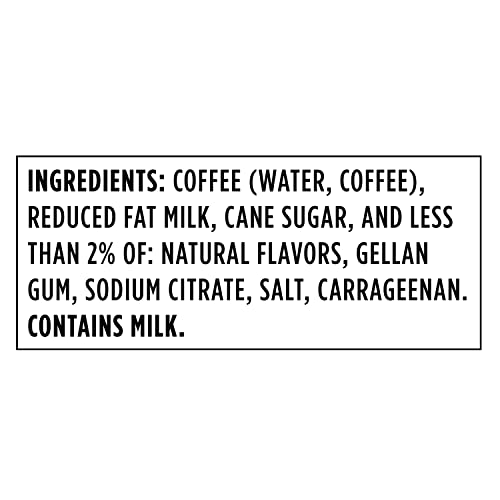 INGREDIENTS: COFFEE (WATER, COFFEE), REDUCED FAT MILK, CANE SUGAR, AND LESS THAN 2% OF: NATURAL FLAVORS, GELLAN GUM, SODIUM CITRATE, SALT, CARRAGEENAN. CONTAINS MILK.